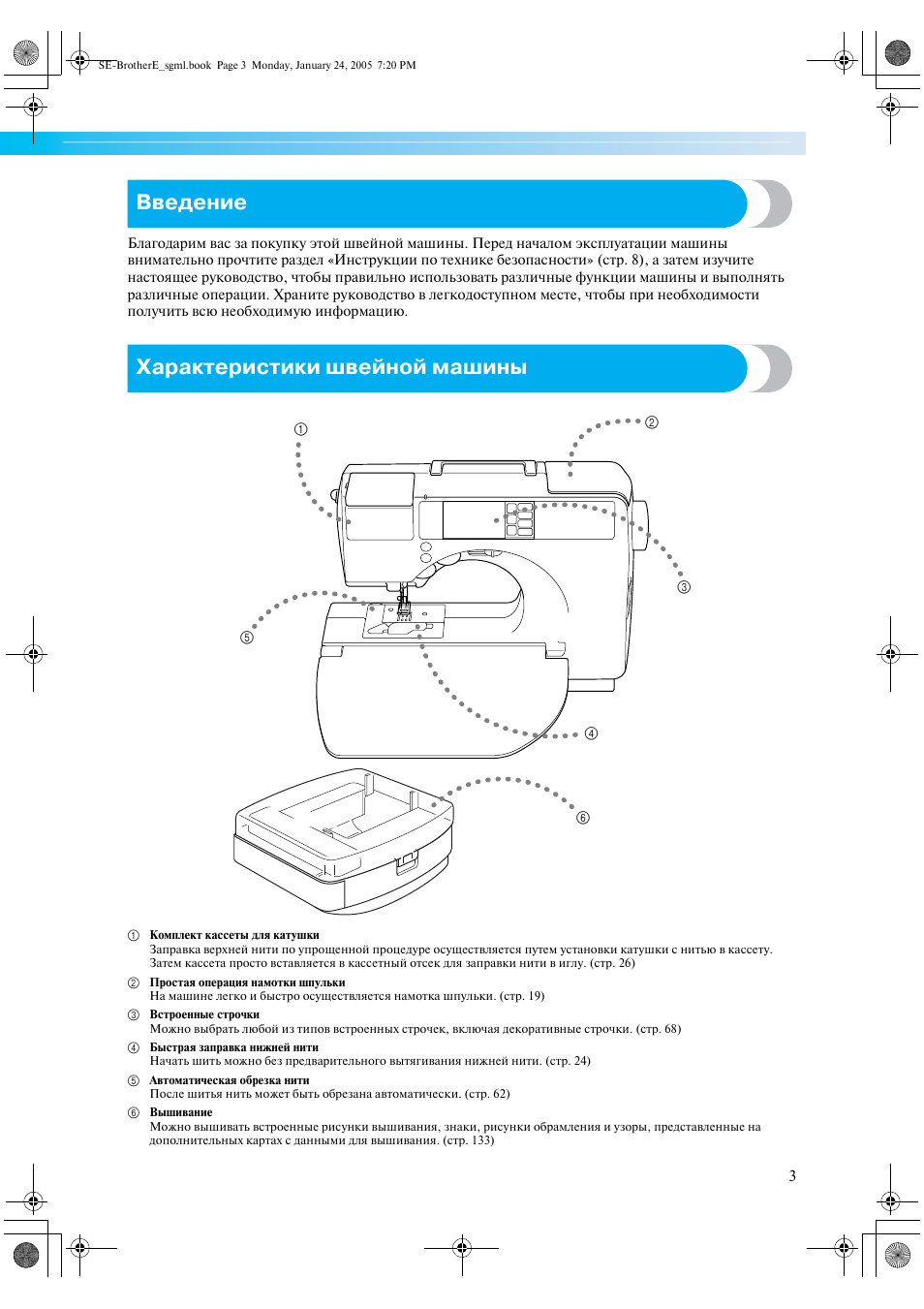 SE-BrotherE_sgml.book Page 3 Monday, January 24, 2005 7:20 PM

Введение

Благодарим вас за покупку этой швейной машины. Перед началом эксплуатации машины внимательно прочтите раздел «Инструкции по технике безопасности» (стр. 8), а затем изучите настоящее руководство, чтобы правильно использовать различные функции машины и выполнять различные операции. Храните руководство в легкодоступном месте, чтобы при необходимости получить всю необходимую информацию.

Характеристики швейной машины

①
②
③
④
⑤
⑥

① Комплект кассеты для катушки
Заправка верхней нити по упрощенной процедуре осуществляется путем установки катушки с нитью в кассету. Затем кассета просто вставляется в кассетный отсек для заправки нити в иглу. (стр. 26)

② Простая операция намотки шпульки
На машине легко и быстро осуществляется намотка шпульки. (стр. 19)

③ Встроенные строчки
Можно выбрать любой из типов встроенных строчек, включая декоративные строчки. (стр. 68)

④ Быстрая заправка нижней нити
Начать шить можно без предварительного вытягивания нижней нити. (стр. 24)

⑤ Автоматическая обрезка нити
После шитья нить может быть обрезана автоматически. (стр. 62)

⑥ Вышивание
Можно вышивать встроенные рисунки вышивания, знаки, рисунки обрамления и узоры, представленные на дополнительных картах с данными для вышивания. (стр. 133)

3